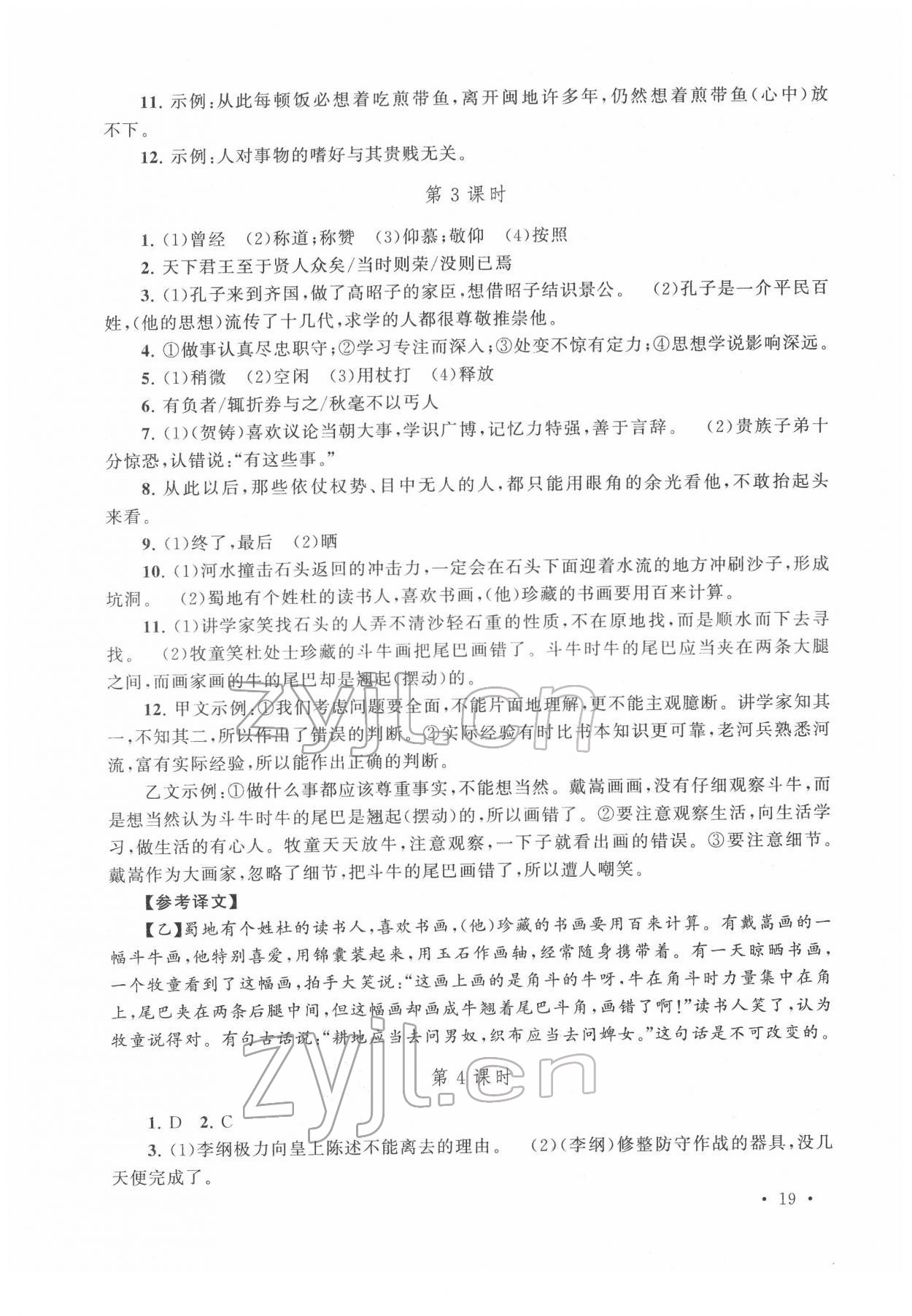 11. 示例：从此每顿饭必想着吃煎带鱼，离开闽地许多年，仍然想着煎带鱼（心中）放不下。

12. 示例：人对事物的嗜好与其贵贱无关。

第 3 课时

1. (1)曾经　(2)称道；称赞　(3)仰慕；敬仰　(4)按照

2. 天下君王至于贤人众矣/当时则荣/没则已焉

3. (1)孔子来到齐国，做了高昭子的家臣，想借昭子结识景公。　(2)孔子是一介平民百姓，（他的思想）流传了十几代，求学的人都很尊敬推崇他。

4. ①做事认真尽忠职守；②学习专注而深入；③处变不惊有定力；④思想学说影响深远。

5. (1)稍微　(2)空闲　(3)用杖打　(4)释放

6. 有负者/辄折券与之/秋毫不以丐人

7. (1)（贺铸）喜欢议论当朝大事，学识广博，记忆力特强，善于言辞。　(2)贵族子弟十分惊恐，认错说："有这些事。"

8. 从此以后，那些依仗权势、目中无人的人，都只能用眼角的余光看他，不敢抬起头来看。

9. (1)终了，最后　(2)晒

10. (1)河水撞击石头返回的冲击力，一定会在石头下面迎着水流的地方冲刷沙子，形成坑洞。　(2)蜀地有个姓杜的读书人，喜欢书画，（他）珍藏的书画要用百来计算。

11. (1)讲学家笑找石头的人弄不清沙轻石重的性质，不在原地找，而是顺水而下去寻找。　(2)牧童笑杜处士珍藏的斗牛画把尾巴画错了。斗牛时牛的尾巴应当夹在两条大腿之间，而画家画的牛的尾巴却是翘起（摆动）的。

12. 甲文示例：①我们考虑问题要全面，不能片面地理解，更不能主观臆断。讲学家知其一，不知其二，所以作出了错误的判断。②实际经验有时比书本知识更可靠，老河兵熟悉河流，富有实际经验，所以能作出正确的判断。

乙文示例：①做什么事都应该尊重事实，不能想当然。戴嵩画画，没有仔细观察斗牛，而是想当然认为斗牛时牛的尾巴是翘起（摆动）的，所以画错了。②要注意观察生活，向生活学习，做生活的有心人。牧童天天放牛，注意观察，一下子就看出画的错误。③要注意细节。戴嵩作为大画家，忽略了细节，把斗牛的尾巴画错了，所以遭人嘲笑。

【参考译文】

【乙】蜀地有个姓杜的读书人，喜欢书画，（他）珍藏的书画要用百来计算。有戴嵩画的一幅斗牛画，他特别喜爱，用锦囊装起来，用玉石作画轴，经常随身携带着。有一天晾晒书画，一个牧童看到了这幅画，拍手大笑说："这画上画的是角斗的牛呀，牛在角斗时力量集中在角上，尾巴夹在两条后腿中间，但这幅画却画成牛翘着尾巴斗角，画错了啊！"读书人笑了，认为牧童说得对。有句古话说："耕地应当去问男奴，织布应当去问婢女。"这句话是不可改变的。

第 4 课时

1. D　2. C

3. (1)李纲极力向皇上陈述不能离去的理由。　(2)（李纲）修整防守作战的器具，没几天便完成了。

· 19 ·

zyjl.cn